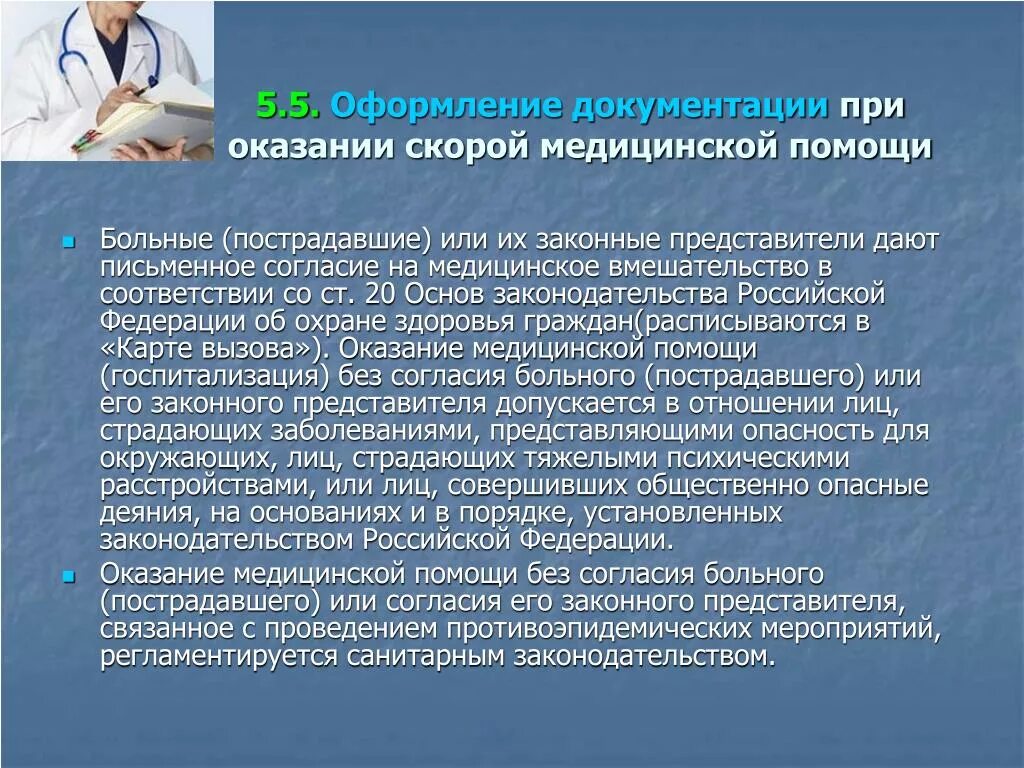 5.5. Оформление документации при оказании скорой медицинской помощи

Больные (пострадавшие) или их законные представители дают письменное согласие на медицинское вмешательство в соответствии со ст. 20 Основ законодательства Российской Федерации об охране здоровья граждан(расписываются в «Карте вызова»). Оказание медицинской помощи (госпитализация) без согласия больного (пострадавшего) или его законного представителя допускается в отношении лиц, страдающих заболеваниями, представляющими опасность для окружающих, лиц, страдающих тяжелыми психическими расстройствами, или лиц, совершивших общественно опасные деяния, на основаниях и в порядке, установленных законодательством Российской Федерации.

Оказание медицинской помощи без согласия больного (пострадавшего) или согласия его законного представителя, связанное с проведением противоэпидемических мероприятий, регламентируется санитарным законодательством.